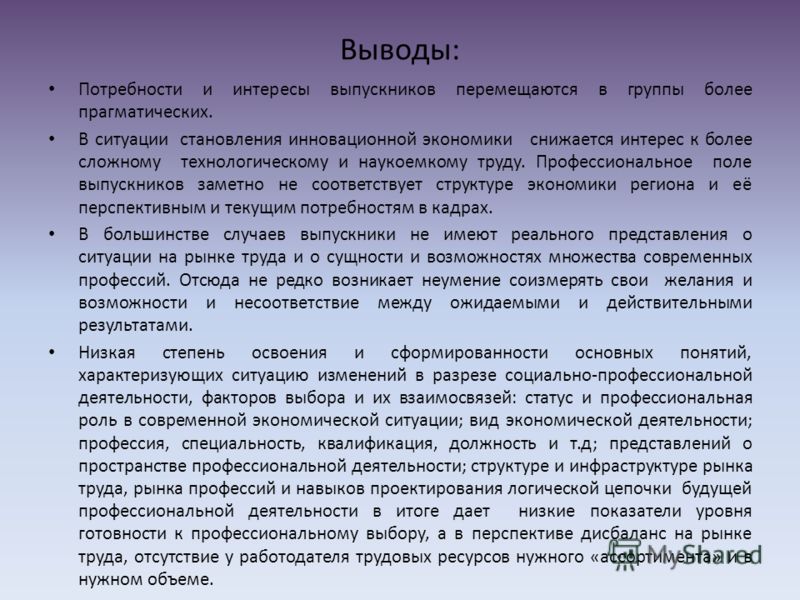 Выводы:

• Потребности и интересы выпускников перемещаются в группы более прагматических.

• В ситуации становления инновационной экономики снижается интерес к более сложному технологическому и наукоемкому труду. Профессиональное поле выпускников заметно не соответствует структуре экономики региона и её перспективным и текущим потребностям в кадрах.

• В большинстве случаев выпускники не имеют реального представления о ситуации на рынке труда и о сущности и возможностях множества современных профессий. Отсюда не редко возникает неумение соизмерять свои желания и возможности и несоответствие между ожидаемыми и действительными результатами.

• Низкая степень освоения и сформированности основных понятий, характеризующих ситуацию изменений в разрезе социально-профессиональной деятельности, факторов выбора и их взаимосвязей: статус и профессиональная роль в современной экономической ситуации; вид экономической деятельности; профессия, специальность, квалификация, должность и т.д; представлений о пространстве профессиональной деятельности; структуре и инфраструктуре рынка труда, рынка профессий и навыков проектирования логической цепочки будущей профессиональной деятельности в итоге дает низкие показатели уровня готовности к профессиональному выбору, а в перспективе дисбаланс на рынке труда, отсутствие у работодателя трудовых ресурсов нужного «ассортимента» и в нужном объеме.

MyShared